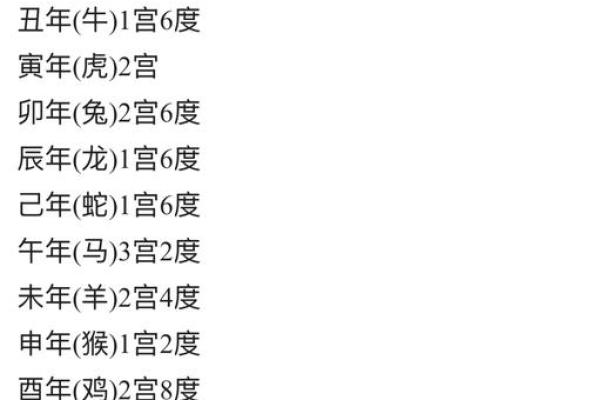 丑年(牛)1宫6度

寅年(虎)2宫

卯年(兔)2宫6度

辰年(龙)1宫6度

己年(蛇)1宫6度

午年(马)3宫2度

未年(羊)2宫4度

申年(猴)1宫2度

酉年(鸡)2宫8度